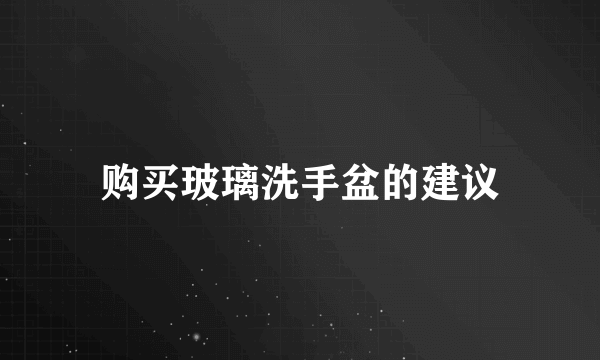 购买玻璃洗手盆的建议